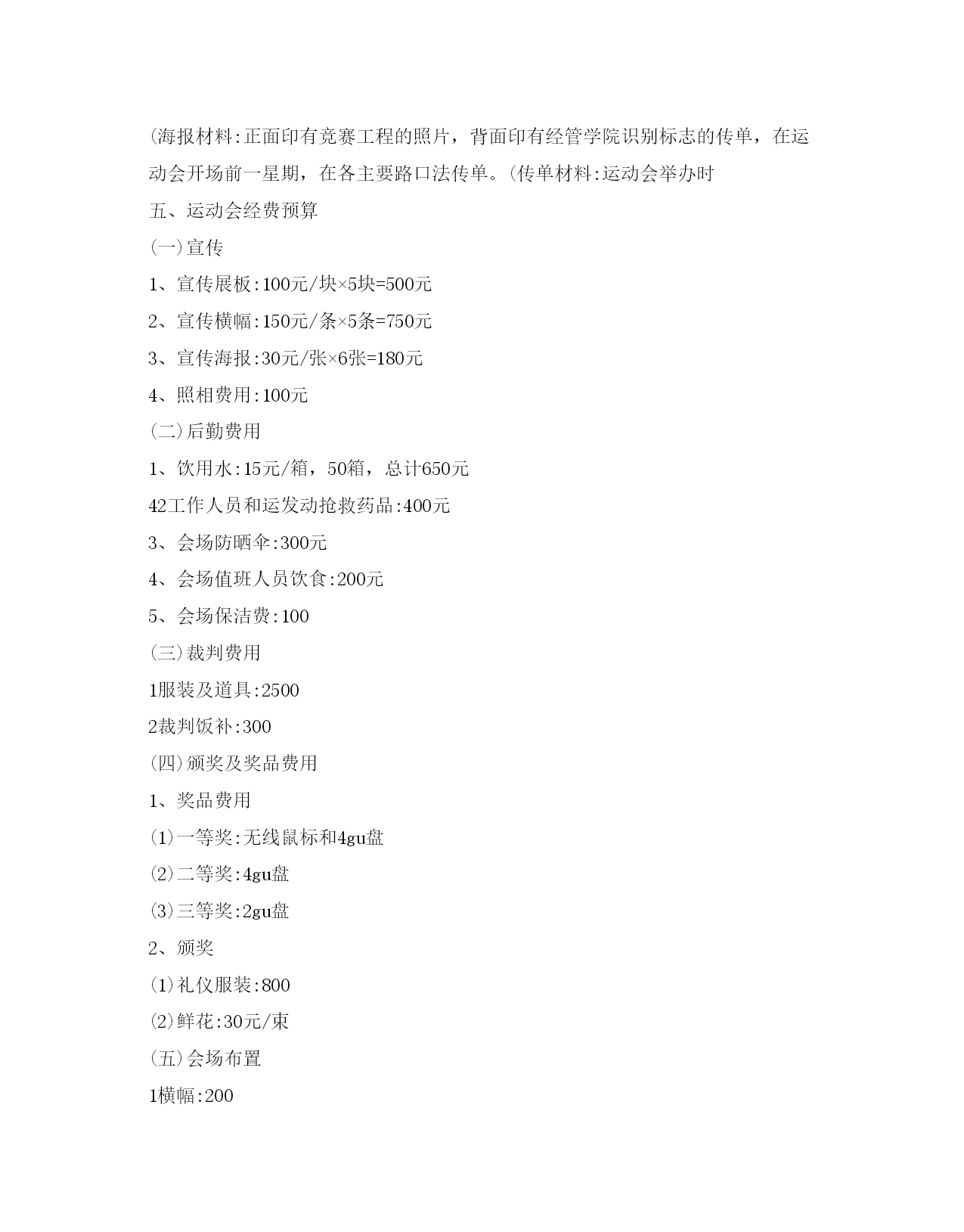 (海报材料:正面印有竞赛工程的照片，背面印有经管学院识别标志的传单，在运动会开场前一星期，在各主要路口法传单。(传单材料:运动会举办时

五、运动会经费预算

(一)宣传

1、宣传展板:100元/块×5块=500元

2、宣传横幅:150元/条×5条=750元

3、宣传海报:30元/张×6张=180元

4、照相费用:100元

(二)后勤费用

1、饮用水:15元/箱，50箱，总计650元

42工作人员和运发动抢救药品:400元

3、会场防晒伞:300元

4、会场值班人员饮食:200元

5、会场保洁费:100

(三)裁判费用

1服装及道具:2500

2裁判饭补:300

(四)颁奖及奖品费用

1、奖品费用

(1)一等奖:无线鼠标和4gu盘

(2)二等奖:4gu盘

(3)三等奖:2gu盘

2、颁奖

(1)礼仪服装:800

(2)鲜花:30元/束

(五)会场布置

1横幅:200